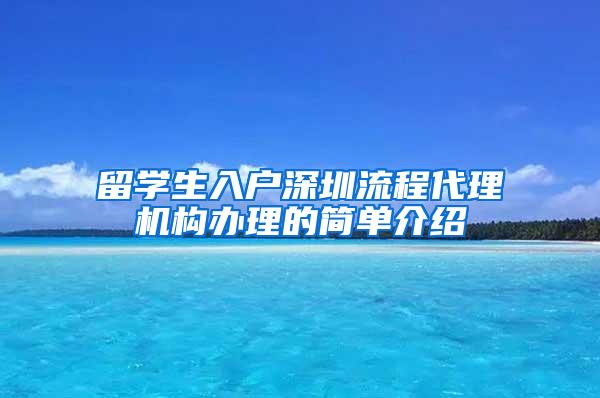 留学生入户深圳流程代理机构办理的简单介绍